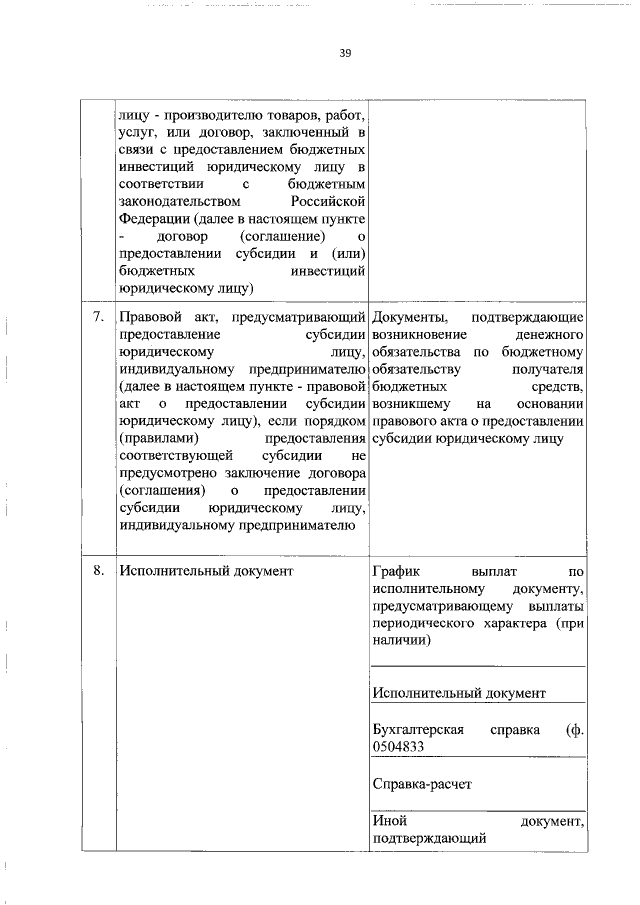 39

|  |  |  |
|---|---|---|
|  | лицу - производителю товаров, работ, услуг, или договор, заключенный в связи с предоставлением бюджетных инвестиций юридическому лицу в соответствии с бюджетным законодательством Российской Федерации (далее в настоящем пункте - договор (соглашение) о предоставлении субсидии и (или) бюджетных инвестиций юридическому лицу) |  |
| 7. | Правовой акт, предусматривающий предоставление субсидии юридическому лицу, индивидуальному предпринимателю (далее в настоящем пункте - правовой акт о предоставлении субсидии юридическому лицу), если порядком (правилами) предоставления соответствующей субсидии не предусмотрено заключение договора (соглашения) о предоставлении субсидии юридическому лицу, индивидуальному предпринимателю | Документы, подтверждающие возникновение денежного обязательства по бюджетному обязательству получателя бюджетных средств, возникшему на основании правового акта о предоставлении субсидии юридическому лицу |
| 8. | Исполнительный документ | График выплат по исполнительному документу, предусматривающему выплаты периодического характера (при наличии) |
|  |  | Исполнительный документ |
|  |  | Бухгалтерская справка (ф. 0504833 |
|  |  | Справка-расчет |
|  |  | Иной документ, подтверждающий |